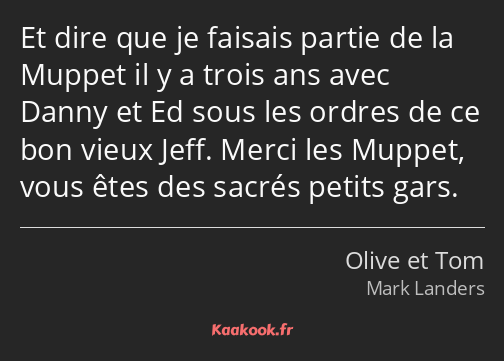 Et dire que je faisais partie de la Muppet il y a trois ans avec Danny et Ed sous les ordres de ce bon vieux Jeff. Merci les Muppet, vous êtes des sacrés petits gars.

Olive et Tom
Mark Landers

Kaakook.fr